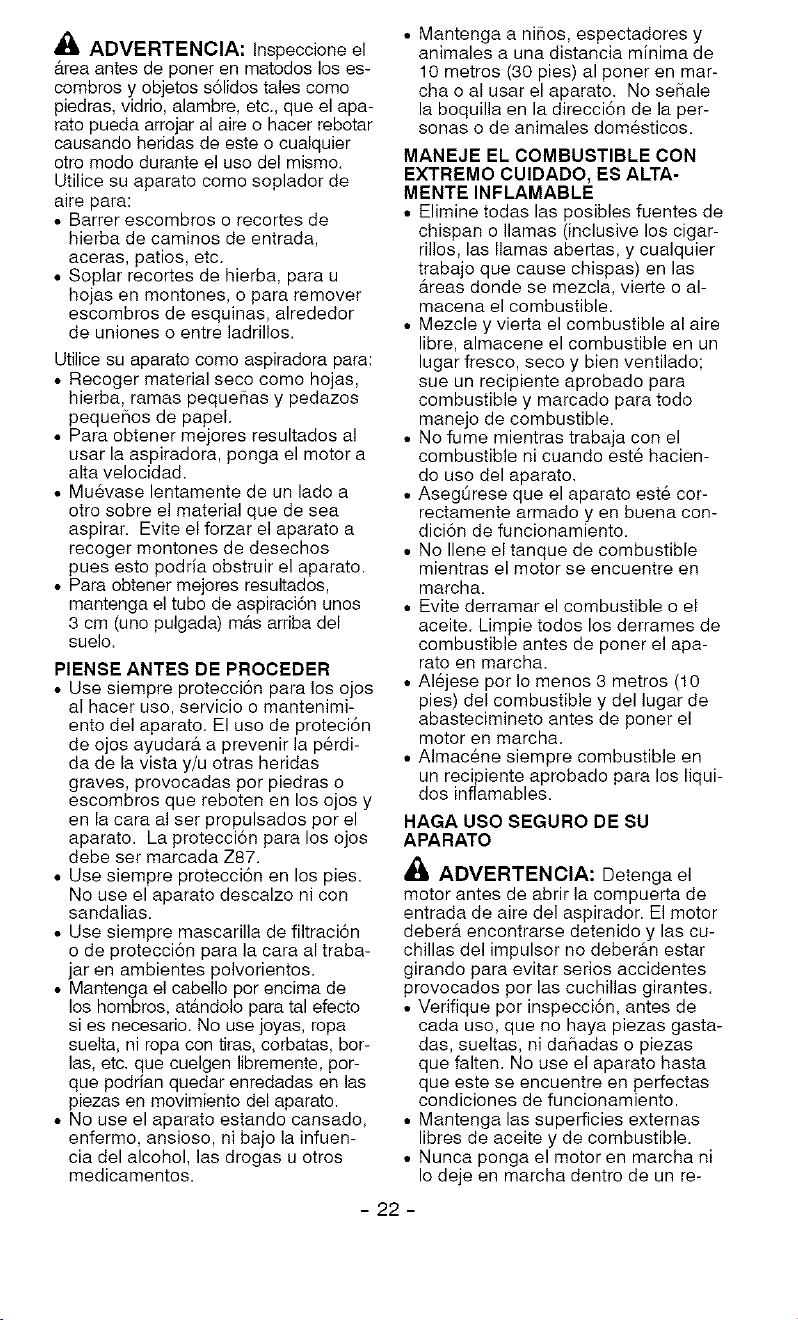 ADVERTENCIA: Inspeccione el área antes de poner en matodos los escombros y objetos sólidos tales como piedras, vidrio, alambre, etc., que el aparato pueda arrojar al aire o hacer rebotar causando heridas de este o cualquier otro modo durante el uso del mismo.

Utilice su aparato como soplador de aire para:
• Barrer escombros o recortes de hierba de caminos de entrada, aceras, patios, etc.
• Soplar recortes de hierba, para u hojas en montones, o para remover escombros de esquinas, alrededor de uniones o entre ladrillos.

Utilice su aparato como aspiradora para:
• Recoger material seco como hojas, hierba, ramas pequeñas y pedazos pequeños de papel.
• Para obtener mejores resultados al usar la aspiradora, ponga el motor a alta velocidad.
• Muévase lentamente de un lado a otro sobre el material que de sea aspirar. Evite el forzar el aparato a recoger montones de desechos pues esto podría obstruir el aparato.
• Para obtener mejores resultados, mantenga el tubo de aspiración unos 3 cm (uno pulgada) más arriba del suelo.

PIENSE ANTES DE PROCEDER
• Use siempre protección para los ojos al hacer uso, servicio o mantenimiento del aparato. El uso de proteción de ojos ayudará a prevenir la pérdida de la vista y/u otras heridas graves, provocadas por piedras o escombros que reboten en los ojos y en la cara al ser propulsados por el aparato. La protección para los ojos debe ser marcada Z87.
• Use siempre protección en los pies. No use el aparato descalzo ni con sandalias.
• Use siempre mascarilla de filtración o de protección para la cara al trabajar en ambientes polvorientos.
• Mantenga el cabello por encima de los hombros, atándolo para tal efecto si es necesario. No use joyas, ropa suelta, ni ropa con tiras, corbatas, borlas, etc. que cuelgen libremente, porque podrían quedar enredadas en las piezas en movimiento del aparato.
• No use el aparato estando cansado, enfermo, ansioso, ni bajo la infuencia del alcohol, las drogas u otros medicamentos.
• Mantenga a niños, espectadores y animales a una distancia mínima de 10 metros (30 pies) al poner en marcha o al usar el aparato. No señale la boquilla en la dirección de la personas o de animales domésticos.

MANEJE EL COMBUSTIBLE CON EXTREMO CUIDADO, ES ALTAMENTE INFLAMABLE
• Elimine todas las posibles fuentes de chispan o llamas (inclusive los cigarrillos, las llamas abertas, y cualquier trabajo que cause chispas) en las áreas donde se mezcla, vierte o almacena el combustible.
• Mezcle y vierta el combustible al aire libre, almacene el combustible en un lugar fresco, seco y bien ventilado; sue un recipiente aprobado para combustible y marcado para todo manejo de combustible.
• No fume mientras trabaja con el combustible ni cuando esté haciendo uso del aparato.
• Asegúrese que el aparato esté correctamente armado y en buena condición de funcionamiento.
• No llene el tanque de combustible mientras el motor se encuentre en marcha.
• Evite derramar el combustible o el aceite. Limpie todos los derrames de combustible antes de poner el aparato en marcha.
• Aléjese por lo menos 3 metros (10 pies) del combustible y del lugar de abastecimineto antes de poner el motor en marcha.
• Almacéne siempre combustible en un recipiente aprobado para los liquidos inflamables.

HAGA USO SEGURO DE SU APARATO

ADVERTENCIA: Detenga el motor antes de abrir la compuerta de entrada de aire del aspirador. El motor deberá encontrarse detenido y las cuchillas del impulsor no deberán estar girando para evitar serios accidentes provocados por las cuchillas girantes.
• Verifique por inspección, antes de cada uso, que no haya piezas gastadas, sueltas, ni dañadas o piezas que falten. No use el aparato hasta que este se encuentre en perfectas condiciones de funcionamiento.
• Mantenga las superficies externas libres de aceite y de combustible.
• Nunca ponga el motor en marcha ni lo deje en marcha dentro de un re-

- 22 -